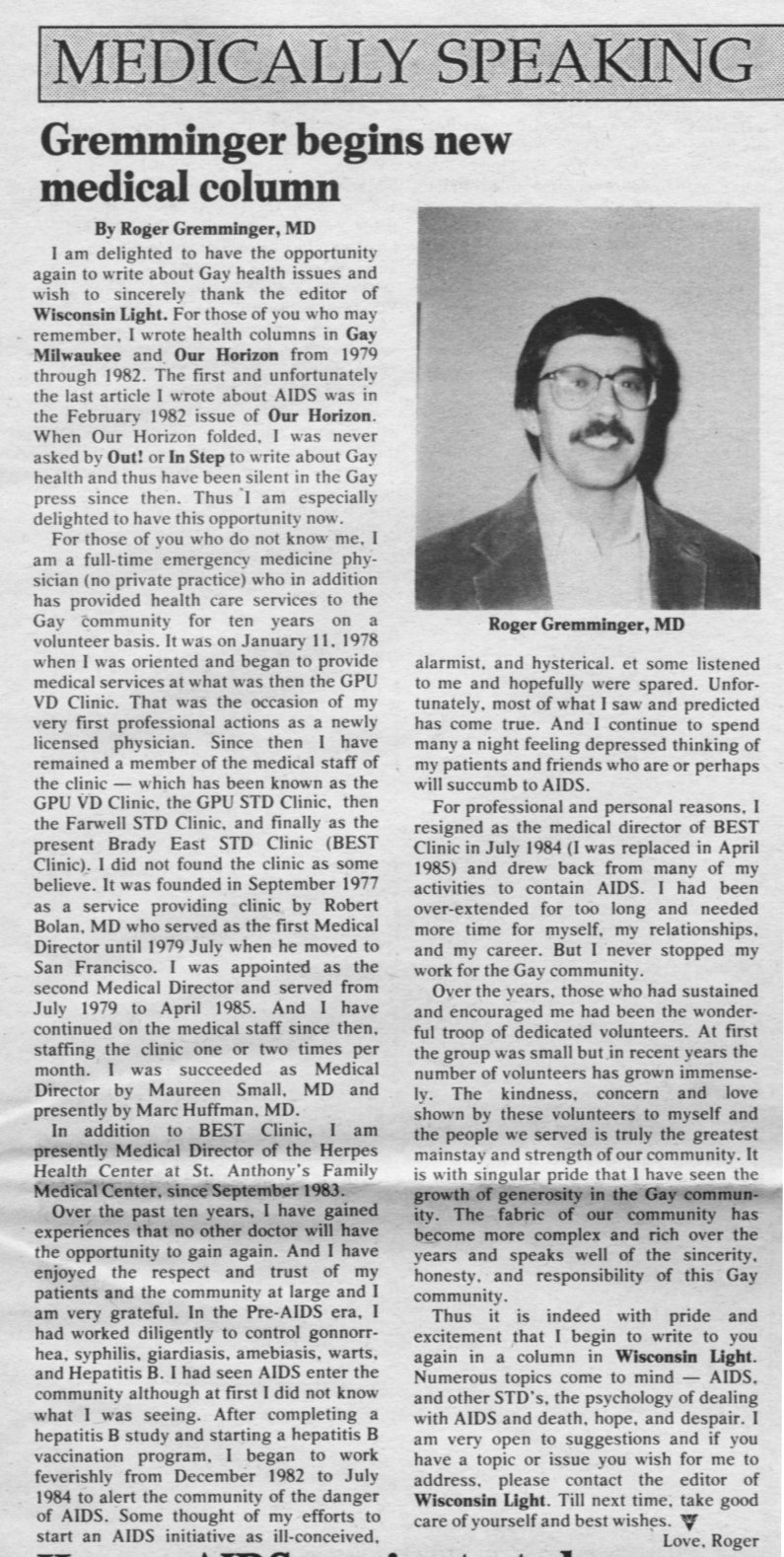 MEDICALLY SPEAKING

Gremminger begins new medical column

By Roger Gremminger, MD

I am delighted to have the opportunity again to write about Gay health issues and wish to sincerely thank the editor of Wisconsin Light. For those of you who may remember, I wrote health columns in Gay Milwaukee and Our Horizon from 1979 through 1982. The first and unfortunately the last article I wrote about AIDS was in the February 1982 issue of Our Horizon. When Our Horizon folded, I was never asked by Out! or In Step to write about Gay health and thus have been silent in the Gay press since then. Thus I am especially delighted to have this opportunity now.

For those of you who do not know me, I am a full-time emergency medicine physician (no private practice) who in addition has provided health care services to the Gay community for ten years on a volunteer basis. It was on January 11, 1978 when I was oriented and began to provide medical services at what was then the GPU VD Clinic. That was the occasion of my very first professional actions as a newly licensed physician. Since then I have remained a member of the medical staff of the clinic — which has been known as the GPU VD Clinic, the GPU STD Clinic, then the Farwell STD Clinic, and finally as the present Brady East STD Clinic (BEST Clinic). I did not found the clinic as some believe. It was founded in September 1977 as a service providing clinic by Robert Bolan, MD who served as the first Medical Director until 1979 July when he moved to San Francisco. I was appointed as the second Medical Director and served from July 1979 to April 1985. And I have continued on the medical staff since then, staffing the clinic one or two times per month. I was succeeded as Medical Director by Maureen Small, MD and presently by Marc Huffman, MD.

In addition to BEST Clinic, I am presently Medical Director of the Herpes Health Center at St. Anthony's Family Medical Center, since September 1983.

Over the past ten years, I have gained experiences that no other doctor will have the opportunity to gain again. And I have enjoyed the respect and trust of my patients and the community at large and I am very grateful. In the Pre-AIDS era, I had worked diligently to control gonnorrhea, syphilis, giardiasis, amebiasis, warts, and Hepatitis B. I had seen AIDS enter the community although at first I did not know what I was seeing. After completing a hepatitis B study and starting a hepatitis B vaccination program, I began to work feverishly from December 1982 to July 1984 to alert the community of the danger of AIDS. Some thought of my efforts to start an AIDS initiative as ill-conceived,

Roger Gremminger, MD

alarmist, and hysterical. et some listened to me and hopefully were spared. Unfortunately, most of what I saw and predicted has come true. And I continue to spend many a night feeling depressed thinking of my patients and friends who are or perhaps will succumb to AIDS.

For professional and personal reasons, I resigned as the medical director of BEST Clinic in July 1984 (I was replaced in April 1985) and drew back from many of my activities to contain AIDS. I had been over-extended for too long and needed more time for myself, my relationships, and my career. But I never stopped my work for the Gay community.

Over the years, those who had sustained and encouraged me had been the wonderful troop of dedicated volunteers. At first the group was small but in recent years the number of volunteers has grown immensely. The kindness, concern and love shown by these volunteers to myself and the people we served is truly the greatest mainstay and strength of our community. It is with singular pride that I have seen the growth of generosity in the Gay community. The fabric of our community has become more complex and rich over the years and speaks well of the sincerity, honesty, and responsibility of this Gay community.

Thus it is indeed with pride and excitement that I begin to write to you again in a column in Wisconsin Light. Numerous topics come to mind — AIDS, and other STD's, the psychology of dealing with AIDS and death, hope, and despair. I am very open to suggestions and if you have a topic or issue you wish for me to address, please contact the editor of Wisconsin Light. Till next time, take good care of yourself and best wishes.

Love, Roger